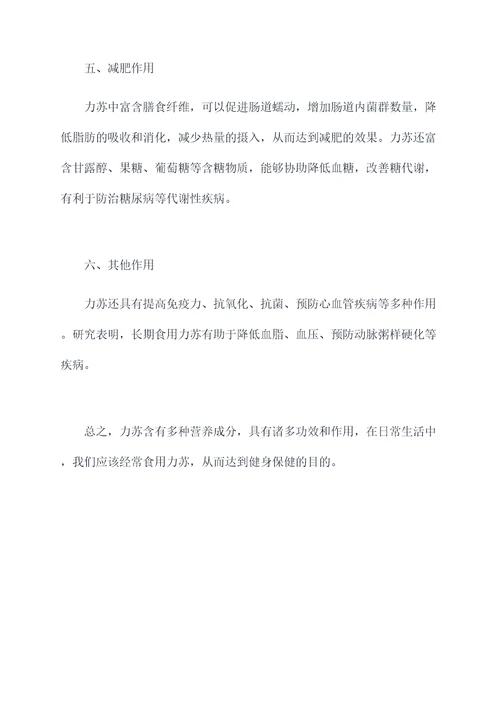 五、减肥作用

力苏中富含膳食纤维，可以促进肠道蠕动，增加肠道内菌群数量，降低脂肪的吸收和消化，减少热量的摄入，从而达到减肥的效果。力苏还富含甘露醇、果糖、葡萄糖等含糖物质，能够协助降低血糖，改善糖代谢，有利于防治糖尿病等代谢性疾病。

六、其他作用

力苏还具有提高免疫力、抗氧化、抗菌、预防心血管疾病等多种作用。研究表明，长期食用力苏有助于降低血脂、血压、预防动脉粥样硬化等疾病。

总之，力苏含有多种营养成分，具有诸多功效和作用，在日常生活中，我们应该经常食用力苏，从而达到健身保健的目的。